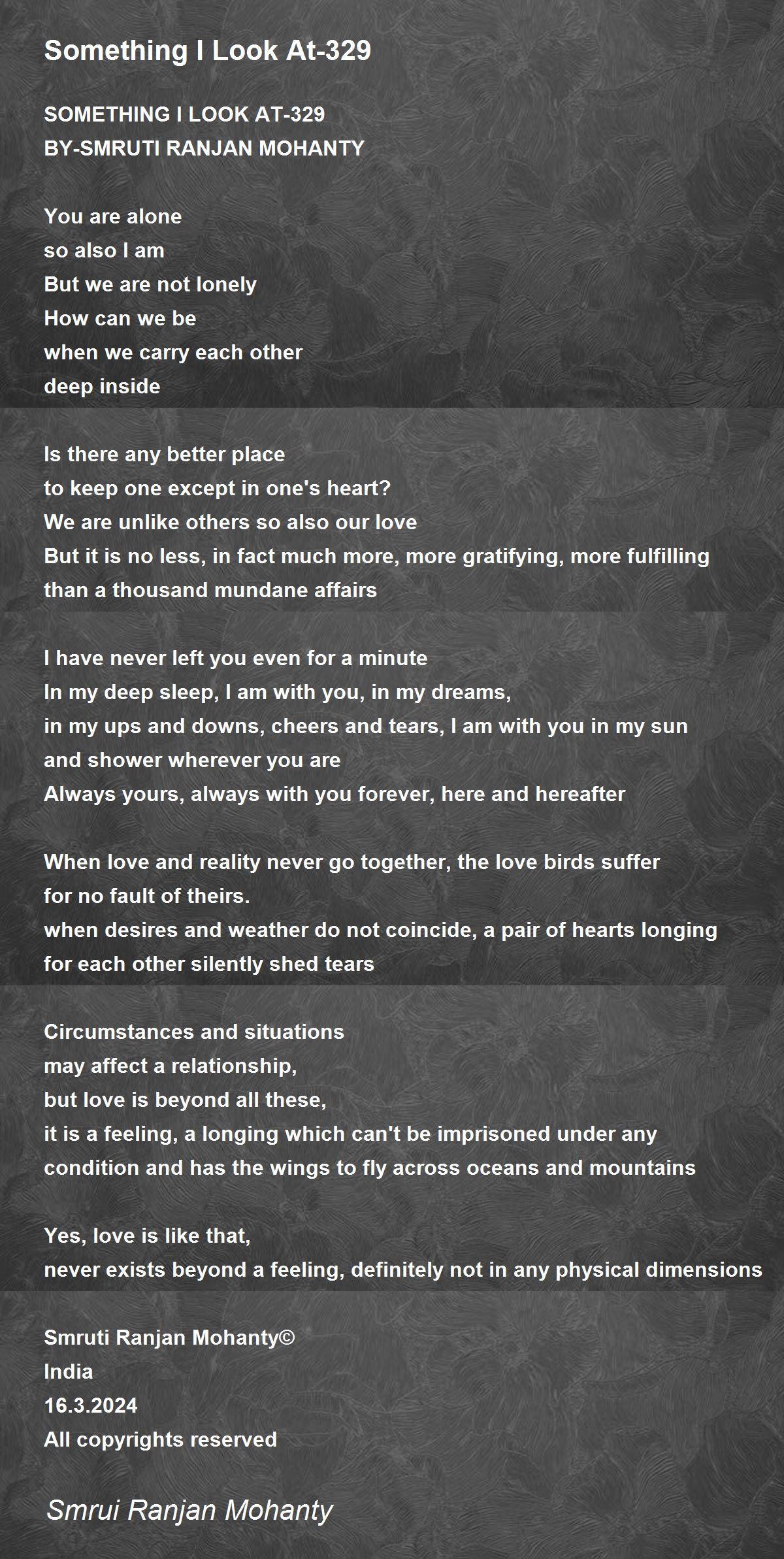 Something I Look At-329

SOMETHING I LOOK AT-329
BY-SMRUTI RANJAN MOHANTY

You are alone
so also I am
But we are not lonely
How can we be
when we carry each other
deep inside

Is there any better place
to keep one except in one's heart?
We are unlike others so also our love
But it is no less, in fact much more, more gratifying, more fulfilling
than a thousand mundane affairs

I have never left you even for a minute
In my deep sleep, I am with you, in my dreams,
in my ups and downs, cheers and tears, I am with you in my sun
and shower wherever you are
Always yours, always with you forever, here and hereafter

When love and reality never go together, the love birds suffer
for no fault of theirs.
when desires and weather do not coincide, a pair of hearts longing
for each other silently shed tears

Circumstances and situations
may affect a relationship,
but love is beyond all these,
it is a feeling, a longing which can't be imprisoned under any
condition and has the wings to fly across oceans and mountains

Yes, love is like that,
never exists beyond a feeling, definitely not in any physical dimensions

Smruti Ranjan Mohanty©
India
16.3.2024
All copyrights reserved

Smrui Ranjan Mohanty